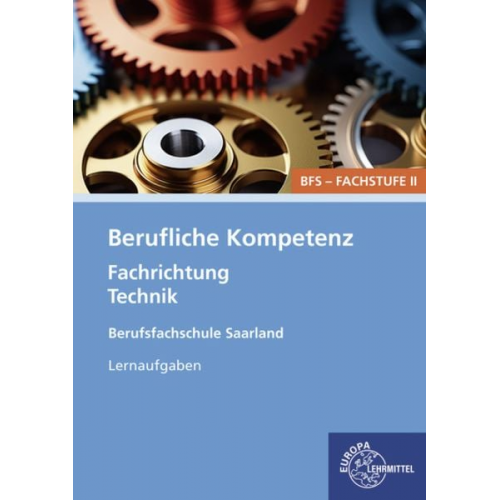 BFS – FACHSTUFE II

Berufliche Kompetenz

Fachrichtung
Technik

Berufsfachschule Saarland

Lernaufgaben

EUROPA
LEHRMITTEL